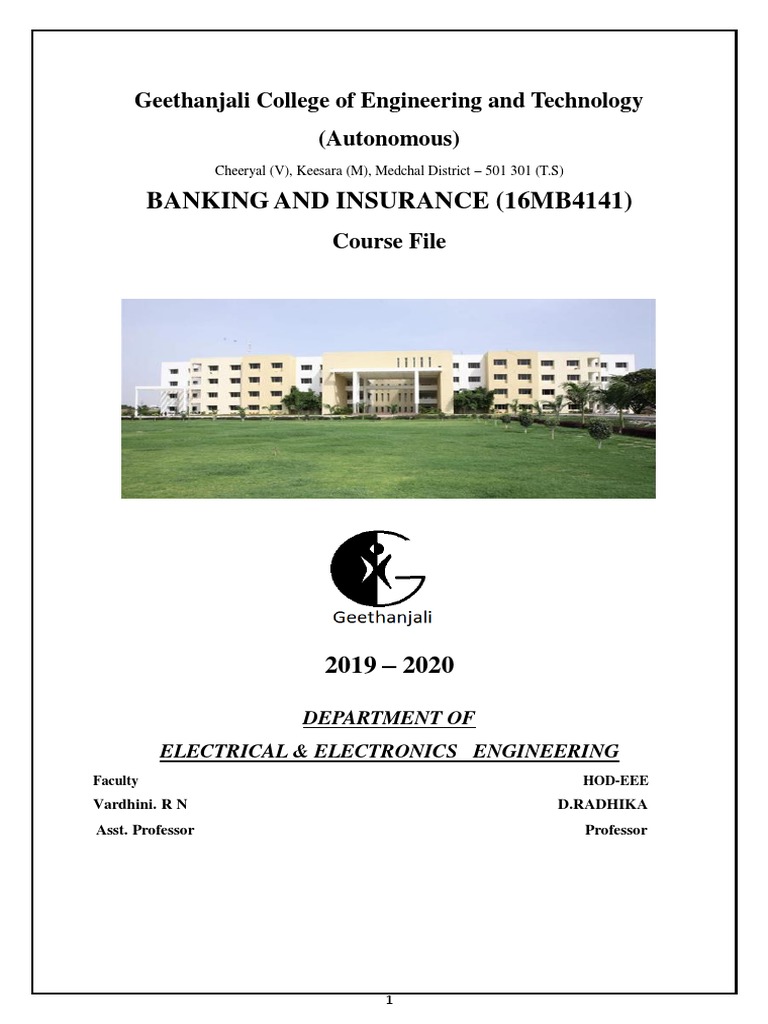 Geethanjali College of Engineering and Technology

(Autonomous)

Cheeryal (V), Keesara (M), Medchal District – 501 301 (T.S)

BANKING AND INSURANCE (16MB4141)

Course File

Geethanjali

2019 – 2020

DEPARTMENT OF

ELECTRICAL & ELECTRONICS ENGINEERING

Faculty
Vardhini. R N
Asst. Professor

HOD-EEE
D.RADHIKA
Professor

1